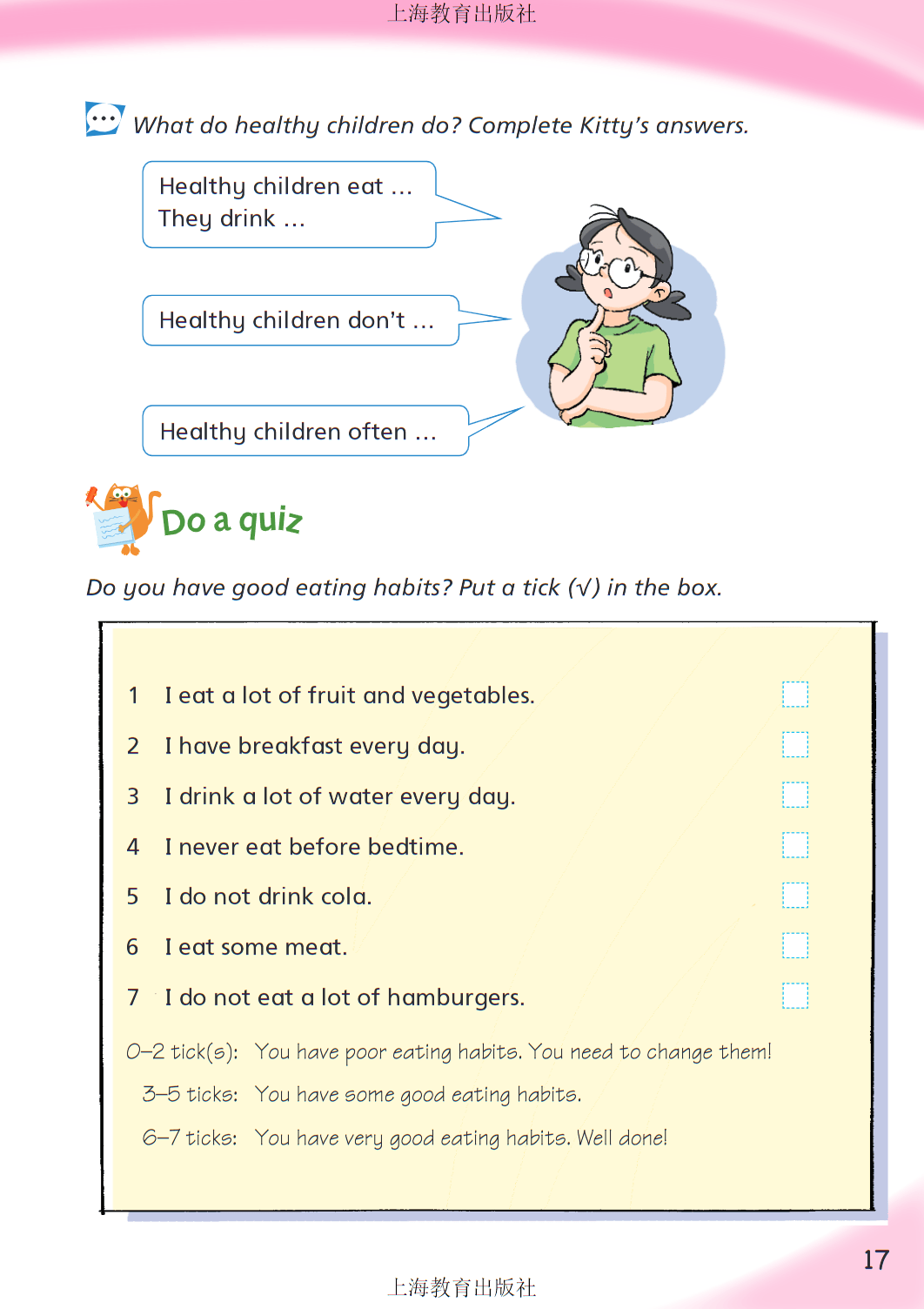 上海教育出版社

What do healthy children do? Complete Kitty's answers.

Healthy children eat ...
They drink ...

Healthy children don't ...

Healthy children often ...

Do a quiz

Do you have good eating habits? Put a tick (√) in the box.

1 I eat a lot of fruit and vegetables.

2 I have breakfast every day.

3 I drink a lot of water every day.

4 I never eat before bedtime.

5 I do not drink cola.

6 I eat some meat.

7 I do not eat a lot of hamburgers.

0–2 tick(s): You have poor eating habits. You need to change them!

3–5 ticks: You have some good eating habits.

6–7 ticks: You have very good eating habits. Well done!

17

上海教育出版社